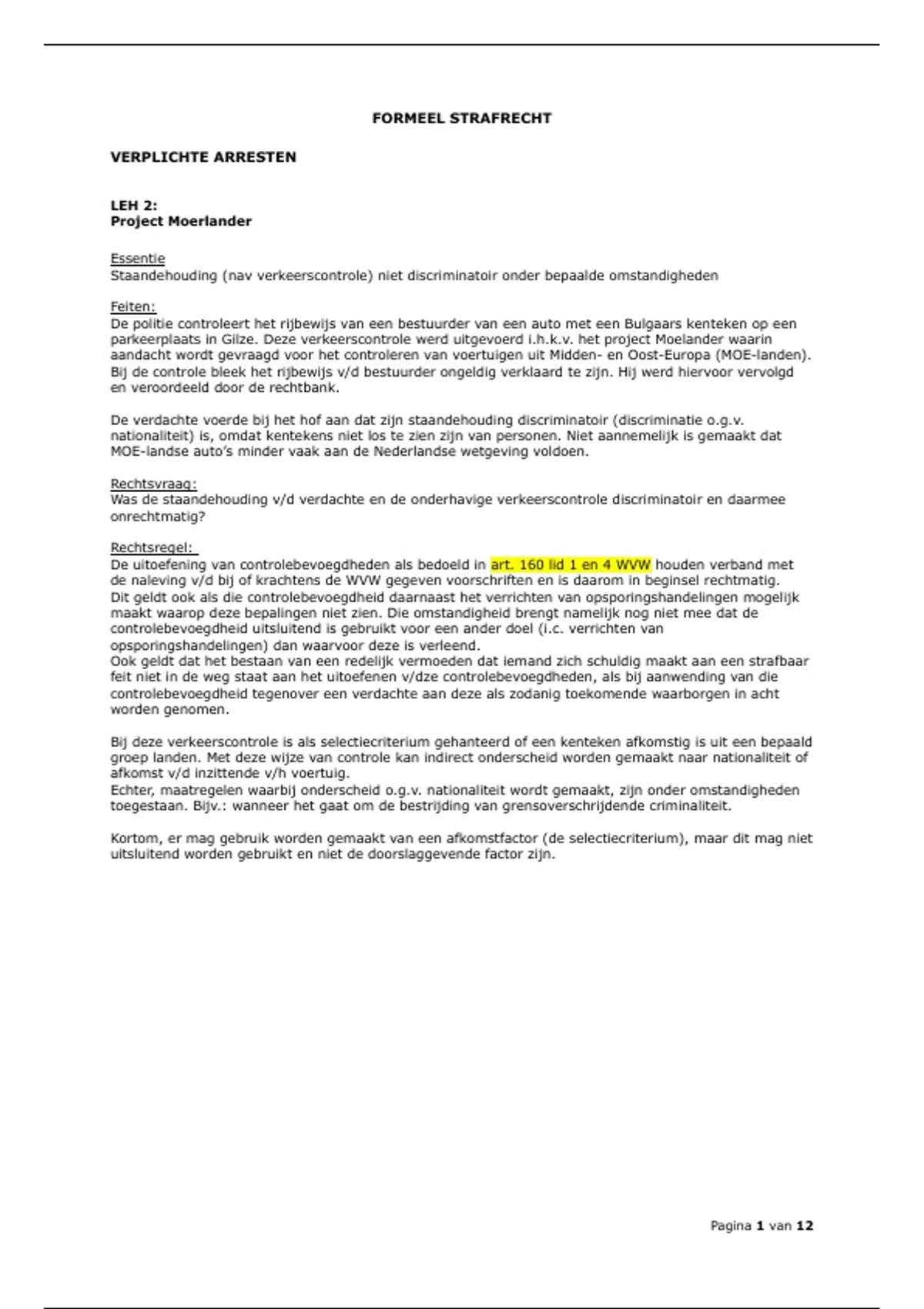 FORMEEL STRAFRECHT

VERPLICHTE ARRESTEN

LEH 2:
Project Moerlander

Essentie
Staandehouding (nav verkeerscontrole) niet discriminatoir onder bepaalde omstandigheden

Feiten:
De politie controleert het rijbewijs van een bestuurder van een auto met een Bulgaars kenteken op een parkeerplaats in Gilze. Deze verkeerscontrole werd uitgevoerd i.h.k.v. het project Moelander waarin aandacht wordt gevraagd voor het controleren van voertuigen uit Midden- en Oost-Europa (MOE-landen). Bij de controle bleek het rijbewijs v/d bestuurder ongeldig verklaard te zijn. Hij werd hiervoor vervolgd en veroordeeld door de rechtbank.

De verdachte voerde bij het hof aan dat zijn staandehouding discriminatoir (discriminatie o.g.v. nationaliteit) is, omdat kentekens niet los te zien zijn van personen. Niet aannemelijk is gemaakt dat MOE-landse auto's minder vaak aan de Nederlandse wetgeving voldoen.

Rechtsvraag:
Was de staandehouding v/d verdachte en de onderhavige verkeerscontrole discriminatoir en daarmee onrechtmatig?

Rechtsregel:
De uitoefening van controlebevoegdheden als bedoeld in art. 160 lid 1 en 4 WVW houden verband met de naleving v/d bij of krachtens de WVW gegeven voorschriften en is daarom in beginsel rechtmatig.
Dit geldt ook als die controlebevoegdheid daarnaast het verrichten van opsporingshandelingen mogelijk maakt waarop deze bepalingen niet zien. Die omstandigheid brengt namelijk nog niet mee dat de controlebevoegdheid uitsluitend is gebruikt voor een ander doel (i.c. verrichten van opsporingshandelingen) dan waarvoor deze is verleend.
Ook geldt dat het bestaan van een redelijk vermoeden dat iemand zich schuldig maakt aan een strafbaar feit niet in de weg staat aan het uitoefenen v/dze controlebevoegdheden, als bij aanwending van die controlebevoegdheid tegenover een verdachte aan deze als zodanig toekomende waarborgen in acht worden genomen.

Bij deze verkeerscontrole is als selectiecriterium gehanteerd of een kenteken afkomstig is uit een bepaald groep landen. Met deze wijze van controle kan indirect onderscheid worden gemaakt naar nationaliteit of afkomst v/d inzittende v/h voertuig.
Echter, maatregelen waarbij onderscheid o.g.v. nationaliteit wordt gemaakt, zijn onder omstandigheden toegestaan. Bijv.: wanneer het gaat om de bestrijding van grensoverschrijdende criminaliteit.

Kortom, er mag gebruik worden gemaakt van een afkomstfactor (de selectiecriterium), maar dit mag niet uitsluitend worden gebruikt en niet de doorslaggevende factor zijn.

Pagina 1 van 12